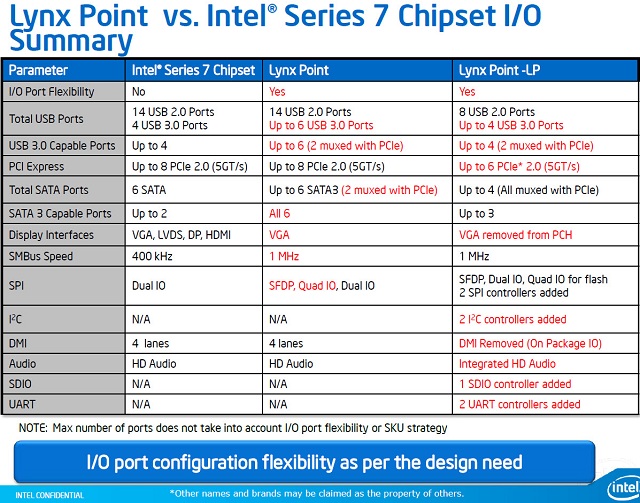 Lynx Point vs. Intel® Series 7 Chipset I/O Summary

| Parameter | Intel® Series 7 Chipset | Lynx Point | Lynx Point -LP |
|---|---|---|---|
| I/O Port Flexibility | No | Yes | Yes |
| Total USB Ports | 14 USB 2.0 Ports 4 USB 3.0 Ports | 14 USB 2.0 Ports Up to 6 USB 3.0 Ports | 8 USB 2.0 Ports Up to 4 USB 3.0 Ports |
| USB 3.0 Capable Ports | Up to 4 | Up to 6 (2 muxed with PCIe) | Up to 4 (2 muxed with PCIe) |
| PCI Express | Up to 8 PCIe 2.0 (5GT/s) | Up to 8 PCIe 2.0 (5GT/s) | Up to 6 PCIe* 2.0 (5GT/s) |
| Total SATA Ports | 6 SATA | Up to 6 SATA3 (2 muxed with PCIe) | Up to 4 (All muxed with PCIe) |
| SATA 3 Capable Ports | Up to 2 | All 6 | Up to 3 |
| Display Interfaces | VGA, LVDS, DP, HDMI | VGA | VGA removed from PCH |
| SMBus Speed | 400 kHz | 1 MHz | 1 MHz |
| SPI | Dual IO | SFDP, Quad IO, Dual IO | SFDP, Dual IO, Quad IO for flash 2 SPI controllers added |
| $I^2C$ | N/A | N/A | 2 $I^2C$ controllers added |
| DMI | 4 lanes | 4 lanes | DMI Removed (On Package IO) |
| Audio | HD Audio | HD Audio | Integrated HD Audio |
| SDIO | N/A | N/A | 1 SDIO controller added |
| UART | N/A | N/A | 2 UART controllers added |

NOTE: Max number of ports does not take into account I/O port flexibility or SKU strategy

I/O port configuration flexibility as per the design need

INTEL CONFIDENTIAL

*Other names and brands may be claimed as the property of others.

intel